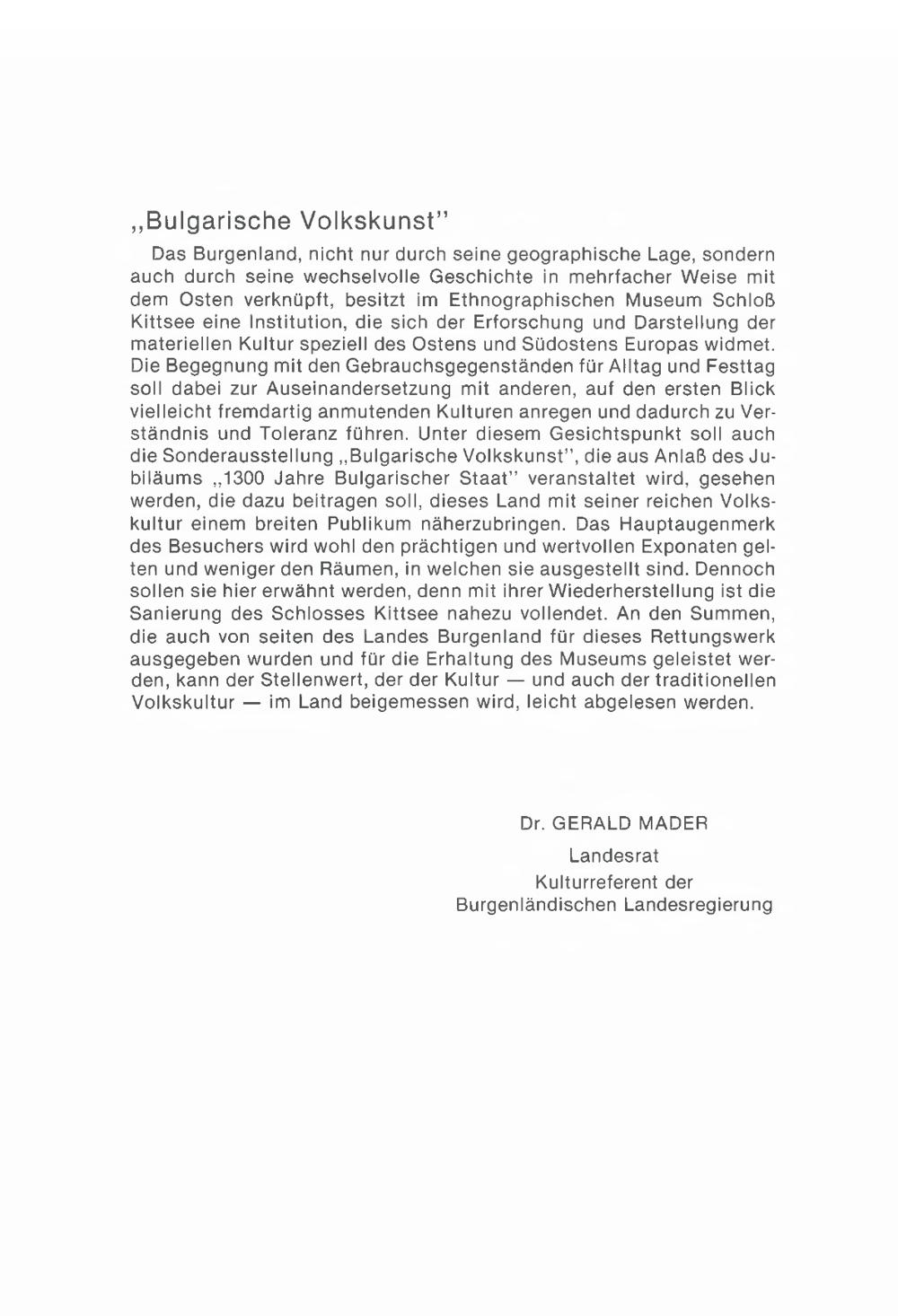 „Bulgarische Volkskunst"

Das Burgenland, nicht nur durch seine geographische Lage, sondern auch durch seine wechselvolle Geschichte in mehrfacher Weise mit dem Osten verknüpft, besitzt im Ethnographischen Museum Schloß Kittsee eine Institution, die sich der Erforschung und Darstellung der materiellen Kultur speziell des Ostens und Südostens Europas widmet. Die Begegnung mit den Gebrauchsgegenständen für Alltag und Festtag soll dabei zur Auseinandersetzung mit anderen, auf den ersten Blick vielleicht fremdartig anmutenden Kulturen anregen und dadurch zu Verständnis und Toleranz führen. Unter diesem Gesichtspunkt soll auch die Sonderausstellung „Bulgarische Volkskunst", die aus Anlaß des Jubiläums „1300 Jahre Bulgarischer Staat" veranstaltet wird, gesehen werden, die dazu beitragen soll, dieses Land mit seiner reichen Volkskultur einem breiten Publikum näherzubringen. Das Hauptaugenmerk des Besuchers wird wohl den prächtigen und wertvollen Exponaten gelten und weniger den Räumen, in welchen sie ausgestellt sind. Dennoch sollen sie hier erwähnt werden, denn mit ihrer Wiederherstellung ist die Sanierung des Schlosses Kittsee nahezu vollendet. An den Summen, die auch von seiten des Landes Burgenland für dieses Rettungswerk ausgegeben wurden und für die Erhaltung des Museums geleistet werden, kann der Stellenwert, der der Kultur — und auch der traditionellen Volkskultur — im Land beigemessen wird, leicht abgelesen werden.

Dr. GERALD MADER
Landesrat
Kulturreferent der
Burgenländischen Landesregierung